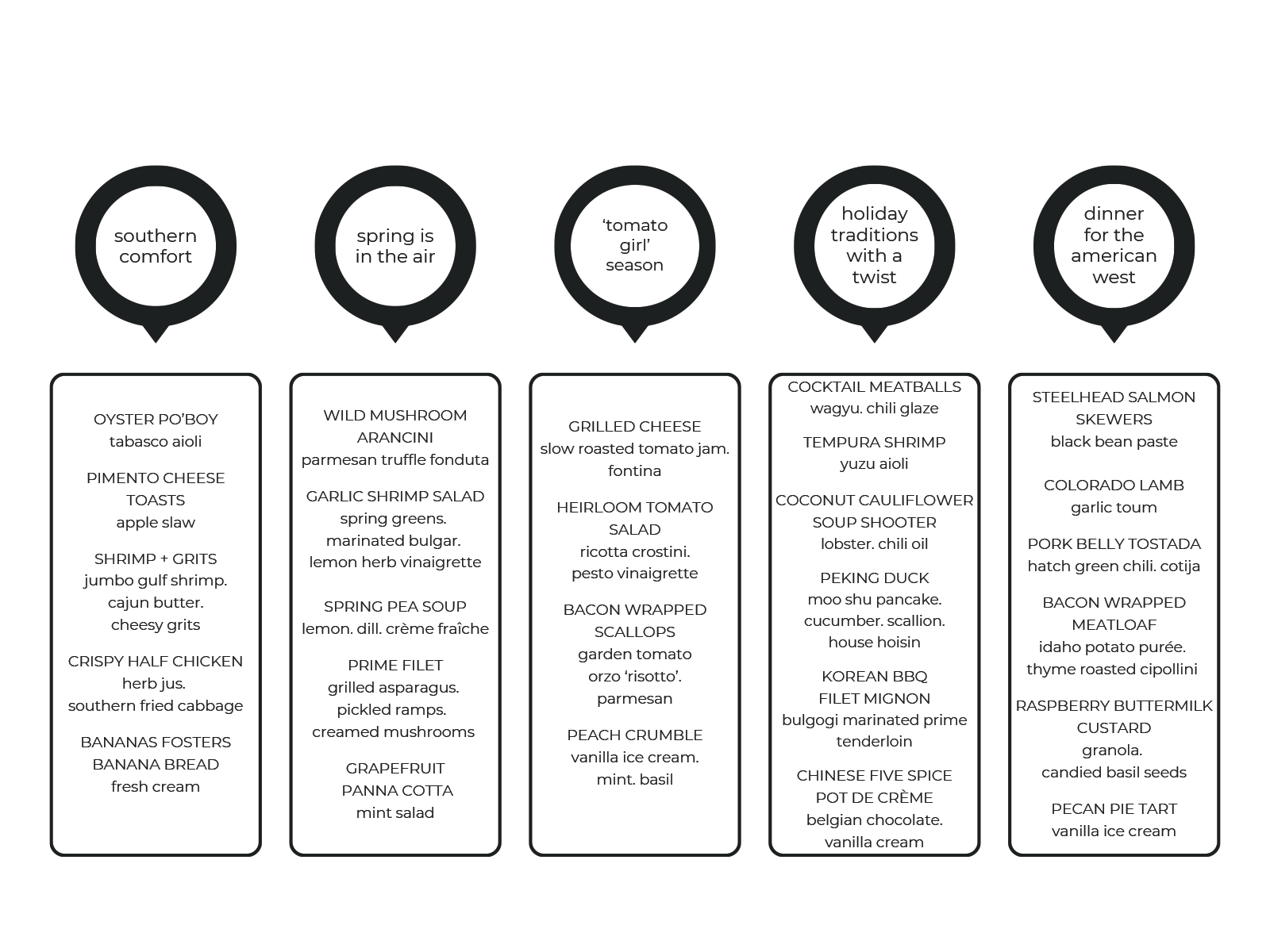 southern comfort

OYSTER PO'BOY
tabasco aioli

PIMENTO CHEESE TOASTS
apple slaw

SHRIMP + GRITS
jumbo gulf shrimp. cajun butter. cheesy grits

CRISPY HALF CHICKEN
herb jus. southern fried cabbage

BANANAS FOSTERS BANANA BREAD
fresh cream

spring is in the air

WILD MUSHROOM ARANCINI
parmesan truffle fonduta

GARLIC SHRIMP SALAD
spring greens. marinated bulgar. lemon herb vinaigrette

SPRING PEA SOUP
lemon. dill. crème fraîche

PRIME FILET
grilled asparagus. pickled ramps. creamed mushrooms

GRAPEFRUIT PANNA COTTA
mint salad

'tomato girl' season

GRILLED CHEESE
slow roasted tomato jam. fontina

HEIRLOOM TOMATO SALAD
ricotta crostini. pesto vinaigrette

BACON WRAPPED SCALLOPS
garden tomato orzo 'risotto'. parmesan

PEACH CRUMBLE
vanilla ice cream. mint. basil

holiday traditions with a twist

COCKTAIL MEATBALLS
wagyu. chili glaze

TEMPURA SHRIMP
yuzu aioli

COCONUT CAULIFLOWER SOUP SHOOTER
lobster. chili oil

PEKING DUCK
moo shu pancake. cucumber. scallion. house hoisin

KOREAN BBQ FILET MIGNON
bulgogi marinated prime tenderloin

CHINESE FIVE SPICE POT DE CRÈME
belgian chocolate. vanilla cream

dinner for the american west

STEELHEAD SALMON SKEWERS
black bean paste

COLORADO LAMB
garlic toum

PORK BELLY TOSTADA
hatch green chili. cotija

BACON WRAPPED MEATLOAF
idaho potato purée. thyme roasted cipollini

RASPBERRY BUTTERMILK CUSTARD
granola. candied basil seeds

PECAN PIE TART
vanilla ice cream